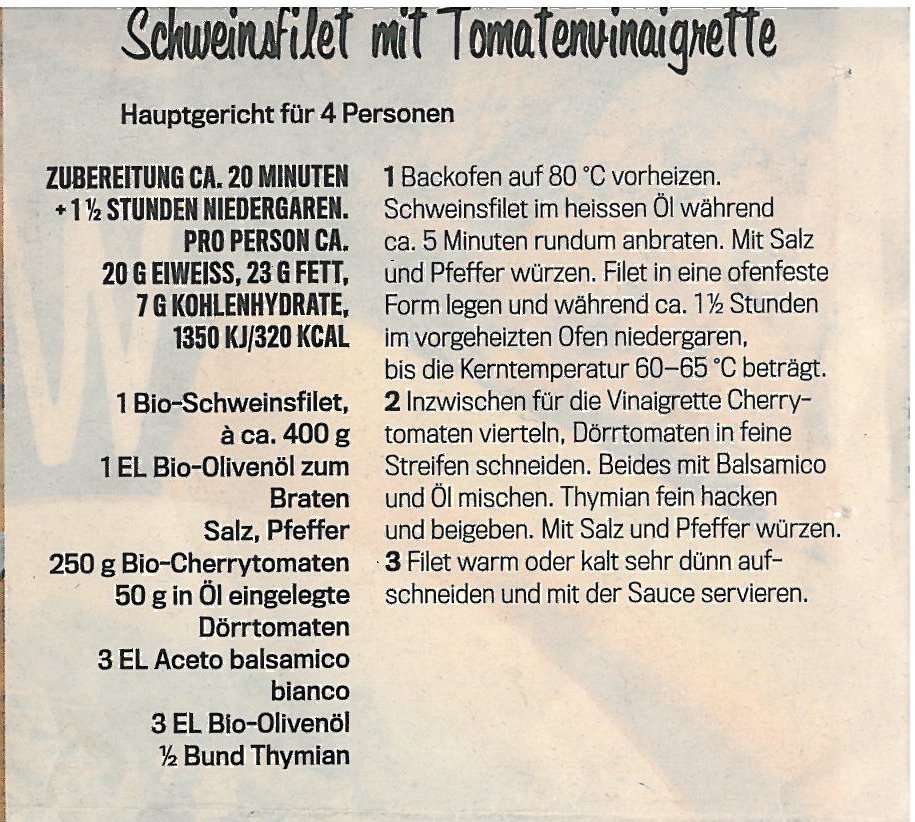 Schweinsfilet mit Tomatenvinaigrette

Hauptgericht für 4 Personen

ZUBEREITUNG CA. 20 MINUTEN + 1 ½ STUNDEN NIEDERGAREN. PRO PERSON CA. 20 G EIWEISS, 23 G FETT, 7 G KOHLENHYDRATE, 1350 KJ/320 KCAL

1 Bio-Schweinsfilet, à ca. 400 g
1 EL Bio-Olivenöl zum Braten
Salz, Pfeffer
250 g Bio-Cherrytomaten
50 g in Öl eingelegte Dörrtomaten
3 EL Aceto balsamico bianco
3 EL Bio-Olivenöl
½ Bund Thymian

1 Backofen auf 80 °C vorheizen. Schweinsfilet im heissen Öl während ca. 5 Minuten rundum anbraten. Mit Salz und Pfeffer würzen. Filet in eine ofenfeste Form legen und während ca. 1½ Stunden im vorgeheizten Ofen niedergaren, bis die Kerntemperatur 60–65 °C beträgt.
2 Inzwischen für die Vinaigrette Cherrytomaten vierteln, Dörrtomaten in feine Streifen schneiden. Beides mit Balsamico und Öl mischen. Thymian fein hacken und beigeben. Mit Salz und Pfeffer würzen.
3 Filet warm oder kalt sehr dünn aufschneiden und mit der Sauce servieren.